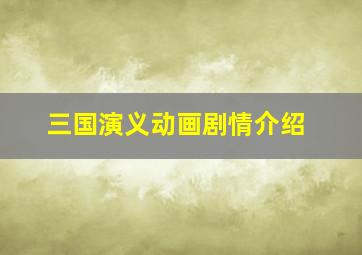 三国演义动画剧情介绍